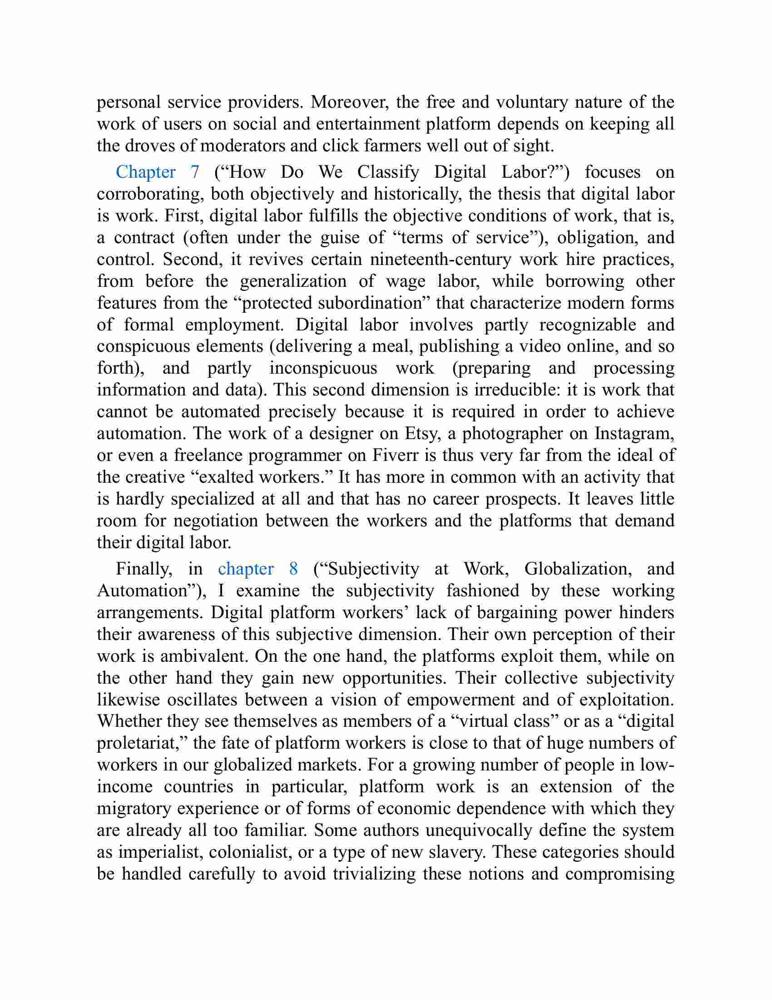 personal service providers. Moreover, the free and voluntary nature of the work of users on social and entertainment platform depends on keeping all the droves of moderators and click farmers well out of sight.

Chapter 7 (“How Do We Classify Digital Labor?”) focuses on corroborating, both objectively and historically, the thesis that digital labor is work. First, digital labor fulfills the objective conditions of work, that is, a contract (often under the guise of “terms of service”), obligation, and control. Second, it revives certain nineteenth-century work hire practices, from before the generalization of wage labor, while borrowing other features from the “protected subordination” that characterize modern forms of formal employment. Digital labor involves partly recognizable and conspicuous elements (delivering a meal, publishing a video online, and so forth), and partly inconspicuous work (preparing and processing information and data). This second dimension is irreducible: it is work that cannot be automated precisely because it is required in order to achieve automation. The work of a designer on Etsy, a photographer on Instagram, or even a freelance programmer on Fiverr is thus very far from the ideal of the creative “exalted workers.” It has more in common with an activity that is hardly specialized at all and that has no career prospects. It leaves little room for negotiation between the workers and the platforms that demand their digital labor.

Finally, in chapter 8 (“Subjectivity at Work, Globalization, and Automation”), I examine the subjectivity fashioned by these working arrangements. Digital platform workers’ lack of bargaining power hinders their awareness of this subjective dimension. Their own perception of their work is ambivalent. On the one hand, the platforms exploit them, while on the other hand they gain new opportunities. Their collective subjectivity likewise oscillates between a vision of empowerment and of exploitation. Whether they see themselves as members of a “virtual class” or as a “digital proletariat,” the fate of platform workers is close to that of huge numbers of workers in our globalized markets. For a growing number of people in low-income countries in particular, platform work is an extension of the migratory experience or of forms of economic dependence with which they are already all too familiar. Some authors unequivocally define the system as imperialist, colonialist, or a type of new slavery. These categories should be handled carefully to avoid trivializing these notions and compromising